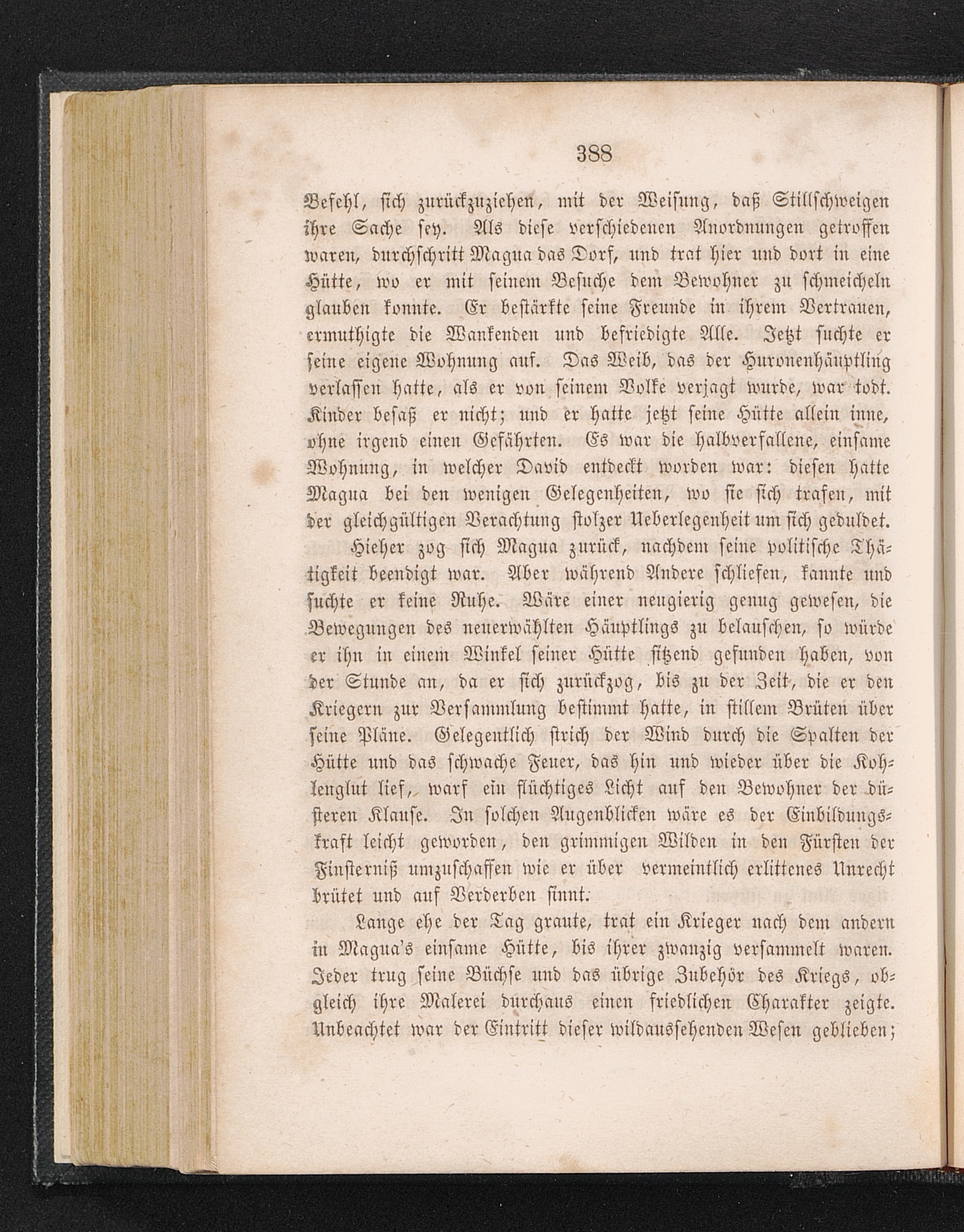 388

Befehl, sich zurückzuziehen, mit der Weisung, daß Stillschweigen ihre Sache sey. Als diese verschiedenen Anordnungen getroffen waren, durchschritt Magua das Dorf, und trat hier und dort in eine Hütte, wo er mit seinem Besuche dem Bewohner zu schmeicheln glauben konnte. Er bestärkte seine Freunde in ihrem Vertrauen, ermuthigte die Wankenden und befriedigte Alle. Jetzt suchte er seine eigene Wohnung auf. Das Weib, das der Huronenhäuptling verlassen hatte, als er von seinem Volke verjagt wurde, war todt. Kinder besaß er nicht; und er hatte jetzt seine Hütte allein inne, ohne irgend einen Gefährten. Es war die halbverfallene, einsame Wohnung, in welcher David entdeckt worden war: diesen hatte Magua bei den wenigen Gelegenheiten, wo sie sich trafen, mit der gleichgültigen Verachtung stolzer Ueberlegenheit um sich geduldet.

Hieher zog sich Magua zurück, nachdem seine politische Thätigkeit beendigt war. Aber während Andere schliefen, kannte und suchte er keine Ruhe. Wäre einer neugierig genug gewesen, die Bewegungen des neuerwählten Häuptlings zu belauschen, so würde er ihn in einem Winkel seiner Hütte sitzend gefunden haben, von der Stunde an, da er sich zurückzog, bis zu der Zeit, die er den Kriegern zur Versammlung bestimmt hatte, in stillem Brüten über seine Pläne. Gelegentlich strich der Wind durch die Spalten der Hütte und das schwache Feuer, das hin und wieder über die Kohlenglut lief, warf ein flüchtiges Licht auf den Bewohner der düsteren Klause. In solchen Augenblicken wäre es der Einbildungskraft leicht geworden, den grimmigen Wilden in den Fürsten der Finsterniß umzuschaffen wie er über vermeintlich erlittenes Unrecht brütet und auf Verderben sinnt.

Lange ehe der Tag graute, trat ein Krieger nach dem andern in Magua's einsame Hütte, bis ihrer zwanzig versammelt waren. Jeder trug seine Büchse und das übrige Zubehör des Kriegs, obgleich ihre Malerei durchaus einen friedlichen Charakter zeigte. Unbeachtet war der Eintritt dieser wildaussehenden Wesen geblieben;